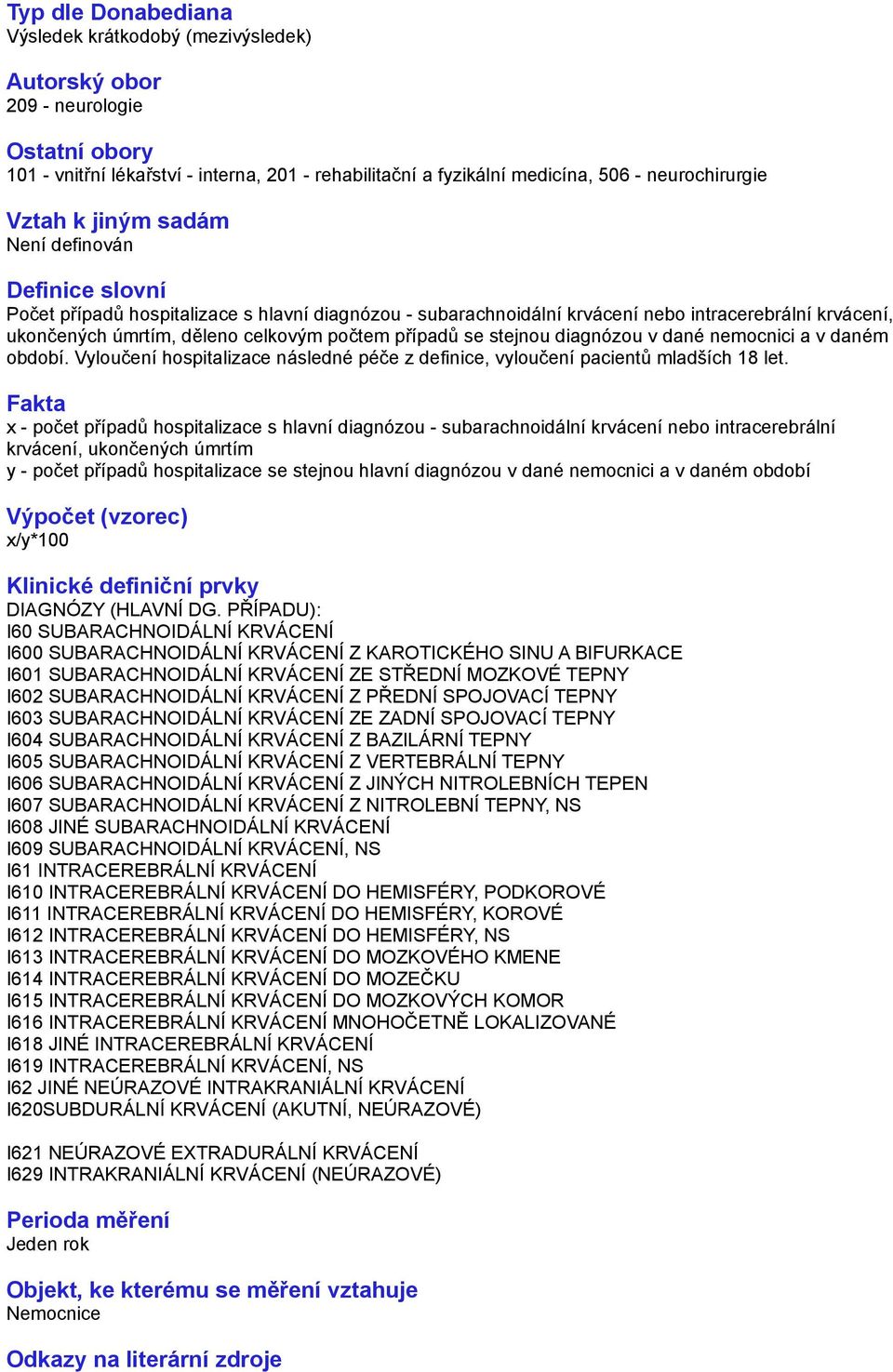 Typ dle Donabediana
Výsledek krátkodobý (mezivýsledek)

Autorský obor
209 - neurologie

Ostatní obory
101 - vnitřní lékařství - interna, 201 - rehabilitační a fyzikální medicína, 506 - neurochirurgie

Vztah k jiným sadám
Není definován

Definice slovní
Počet případů hospitalizace s hlavní diagnózou - subarachnoidální krvácení nebo intracerebrální krvácení, ukončených úmrtím, děleno celkovým počtem případů se stejnou diagnózou v dané nemocnici a v daném období. Vyloučení hospitalizace následné péče z definice, vyloučení pacientů mladších 18 let.

Fakta
x - počet případů hospitalizace s hlavní diagnózou - subarachnoidální krvácení nebo intracerebrální krvácení, ukončených úmrtím
y - počet případů hospitalizace se stejnou hlavní diagnózou v dané nemocnici a v daném období

Výpočet (vzorec)
x/y*100

Klinické definiční prvky
DIAGNÓZY (HLAVNÍ DG. PŘÍPADU):
I60 SUBARACHNOIDÁLNÍ KRVÁCENÍ
I600 SUBARACHNOIDÁLNÍ KRVÁCENÍ Z KAROTICKÉHO SINU A BIFURKACE
I601 SUBARACHNOIDÁLNÍ KRVÁCENÍ ZE STŘEDNÍ MOZKOVÉ TEPNY
I602 SUBARACHNOIDÁLNÍ KRVÁCENÍ Z PŘEDNÍ SPOJOVACÍ TEPNY
I603 SUBARACHNOIDÁLNÍ KRVÁCENÍ ZE ZADNÍ SPOJOVACÍ TEPNY
I604 SUBARACHNOIDÁLNÍ KRVÁCENÍ Z BAZILÁRNÍ TEPNY
I605 SUBARACHNOIDÁLNÍ KRVÁCENÍ Z VERTEBRÁLNÍ TEPNY
I606 SUBARACHNOIDÁLNÍ KRVÁCENÍ Z JINÝCH NITROLEBNÍCH TEPEN
I607 SUBARACHNOIDÁLNÍ KRVÁCENÍ Z NITROLEBNÍ TEPNY, NS
I608 JINÉ SUBARACHNOIDÁLNÍ KRVÁCENÍ
I609 SUBARACHNOIDÁLNÍ KRVÁCENÍ, NS
I61 INTRACEREBRÁLNÍ KRVÁCENÍ
I610 INTRACEREBRÁLNÍ KRVÁCENÍ DO HEMISFÉRY, PODKOROVÉ
I611 INTRACEREBRÁLNÍ KRVÁCENÍ DO HEMISFÉRY, KOROVÉ
I612 INTRACEREBRÁLNÍ KRVÁCENÍ DO HEMISFÉRY, NS
I613 INTRACEREBRÁLNÍ KRVÁCENÍ DO MOZKOVÉHO KMENE
I614 INTRACEREBRÁLNÍ KRVÁCENÍ DO MOZEČKU
I615 INTRACEREBRÁLNÍ KRVÁCENÍ DO MOZKOVÝCH KOMOR
I616 INTRACEREBRÁLNÍ KRVÁCENÍ MNOHOČETNĚ LOKALIZOVANÉ
I618 JINÉ INTRACEREBRÁLNÍ KRVÁCENÍ
I619 INTRACEREBRÁLNÍ KRVÁCENÍ, NS
I62 JINÉ NEÚRAZOVÉ INTRAKRANIÁLNÍ KRVÁCENÍ
I620SUBDURÁLNÍ KRVÁCENÍ (AKUTNÍ, NEÚRAZOVÉ)

I621 NEÚRAZOVÉ EXTRADURÁLNÍ KRVÁCENÍ
I629 INTRAKRANIÁLNÍ KRVÁCENÍ (NEÚRAZOVÉ)

Perioda měření
Jeden rok

Objekt, ke kterému se měření vztahuje
Nemocnice

Odkazy na literární zdroje